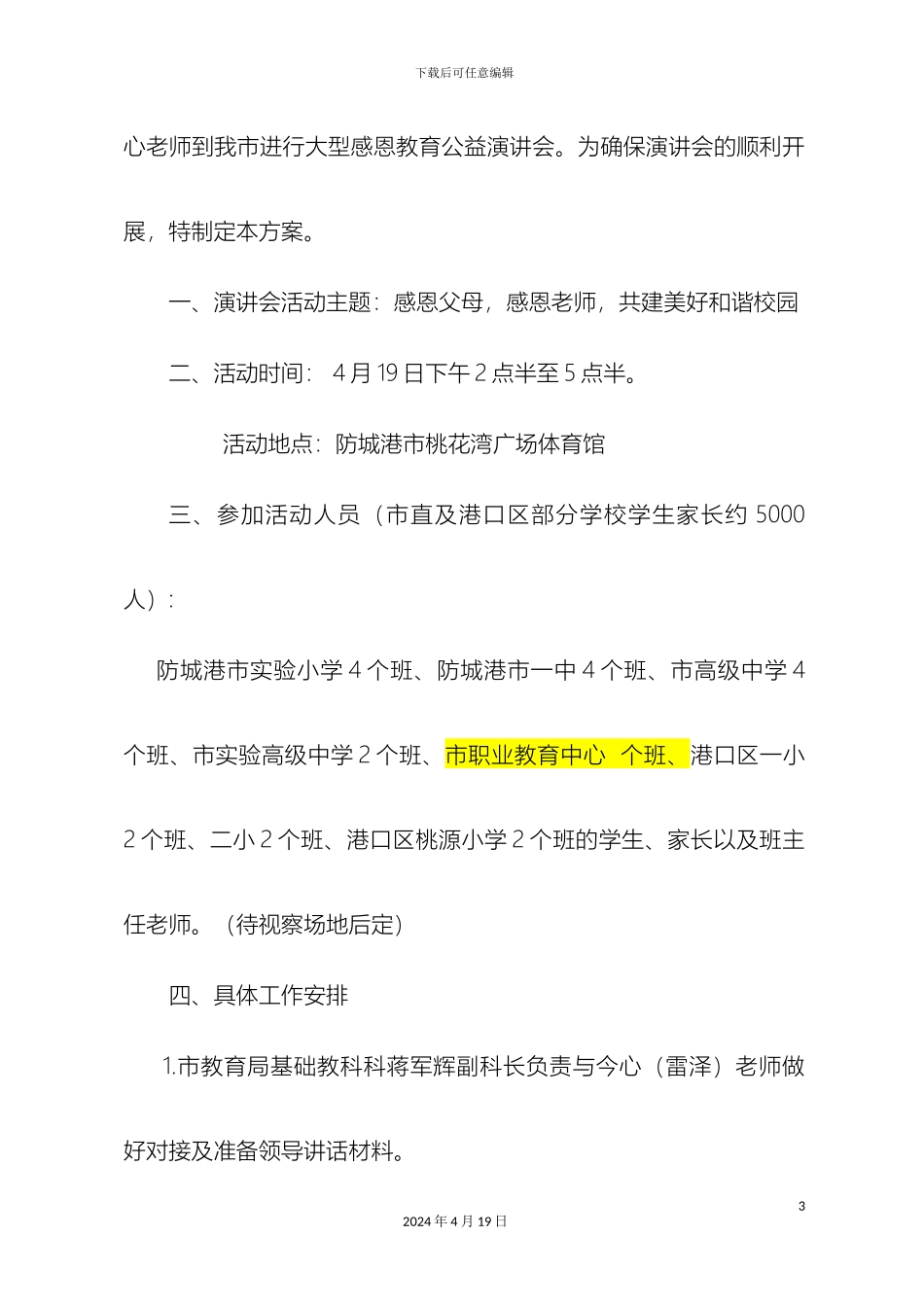 下载后可任意编辑

心老师到我市进行大型感恩教育公益演讲会。为确保演讲会的顺利开展，特制定本方案。

一、演讲会活动主题：感恩父母，感恩老师，共建美好和谐校园

二、活动时间： 4 月 19 日下午 2 点半至 5 点半。

活动地点：防城港市桃花湾广场体育馆

三、参加活动人员（市直及港口区部分学校学生家长约 5000 人）：

防城港市实验小学 4 个班、防城港市一中 4 个班、市高级中学 4 个班、市实验高级中学 2 个班、市职业教育中心 个班、港口区一小 2 个班、二小 2 个班、港口区桃源小学 2 个班的学生、家长以及班主任老师。（待视察场地后定）

四、具体工作安排

1.市教育局基础教科科蒋军辉副科长负责与今心（雷泽）老师做好对接及准备领导讲话材料。

3

2024 年 4 月 19 日